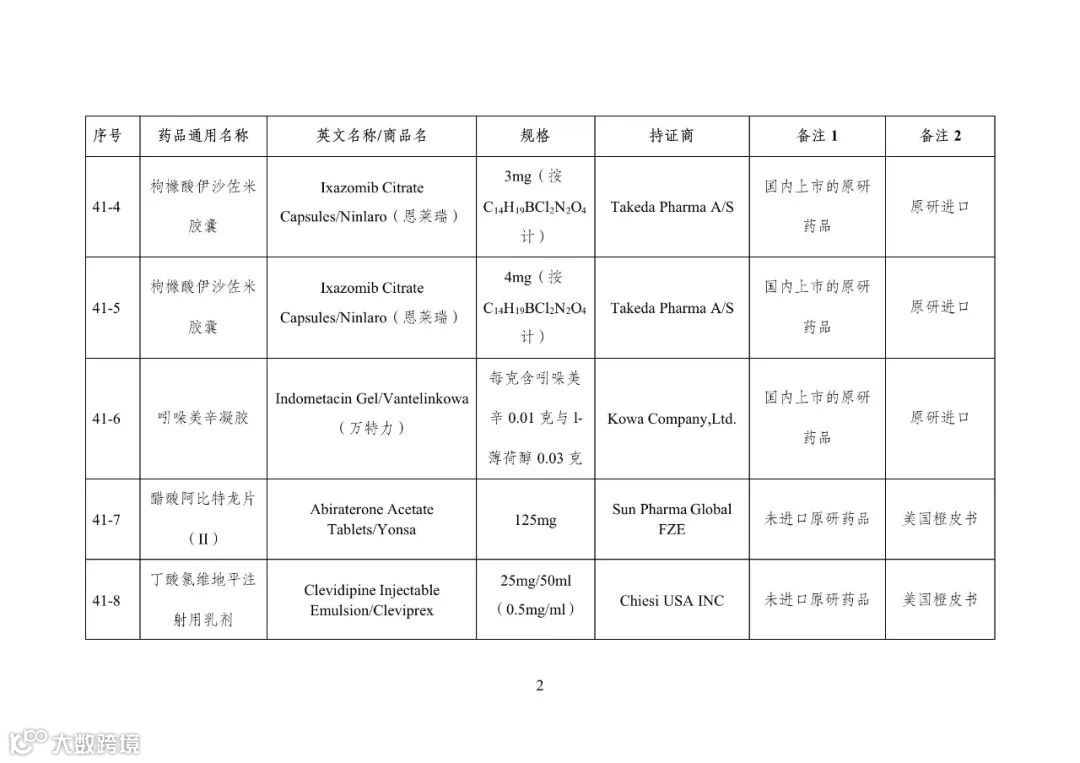 | 序号 | 药品通用名称 | 英文名称/商品名 | 规格 | 持证商 | 备注 1 | 备注 2 |
|---|---|---|---|---|---|---|
| 41-4 | 枸橼酸伊沙佐米胶囊 | Ixazomib Citrate Capsules/Ninlaro（恩莱瑞） | 3mg（按 $C_{14}H_{19}BCl_2N_2O_4$ 计） | Takeda Pharma A/S | 国内上市的原研药品 | 原研进口 |
| 41-5 | 枸橼酸伊沙佐米胶囊 | Ixazomib Citrate Capsules/Ninlaro（恩莱瑞） | 4mg（按 $C_{14}H_{19}BCl_2N_2O_4$ 计） | Takeda Pharma A/S | 国内上市的原研药品 | 原研进口 |
| 41-6 | 吲哚美辛凝胶 | Indometacin Gel/Vantelinkowa（万特力） | 每克含吲哚美辛 0.01 克与 l-薄荷醇 0.03 克 | Kowa Company,Ltd. | 国内上市的原研药品 | 原研进口 |
| 41-7 | 醋酸阿比特龙片（II） | Abiraterone Acetate Tablets/Yonsa | 125mg | Sun Pharma Global FZE | 未进口原研药品 | 美国橙皮书 |
| 41-8 | 丁酸氯维地平注射用乳剂 | Clevidipine Injectable Emulsion/Cleviprex | 25mg/50ml（0.5mg/ml） | Chiesi USA INC | 未进口原研药品 | 美国橙皮书 |

2

大数跨境